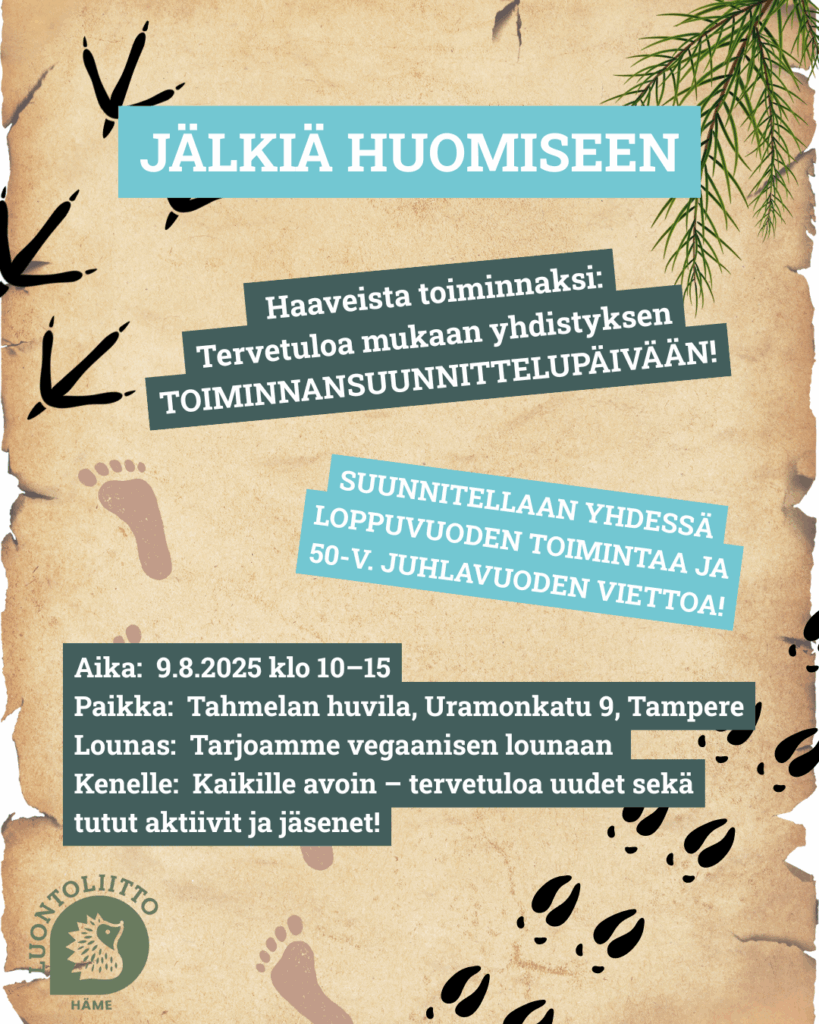 JÄLKIÄ HUOMISEEN

Haaveista toiminnaksi:
Tervetuloa mukaan yhdistyksen
TOIMINNANSUUNNITTELUPÄIVÄÄN!

SUUNNITELLAAN YHDESSÄ
LOPPUVUODEN TOIMINTAA JA
50-V. JUHLAVUODEN VIETTOA!

Aika: 9.8.2025 klo 10–15
Paikka: Tahmelan huvila, Uramonkatu 9, Tampere
Lounas: Tarjoamme vegaanisen lounaan
Kenelle: Kaikille avoin – tervetuloa uudet sekä tutut aktiivit ja jäsenet!

LUONTOLIITTO
HÄME